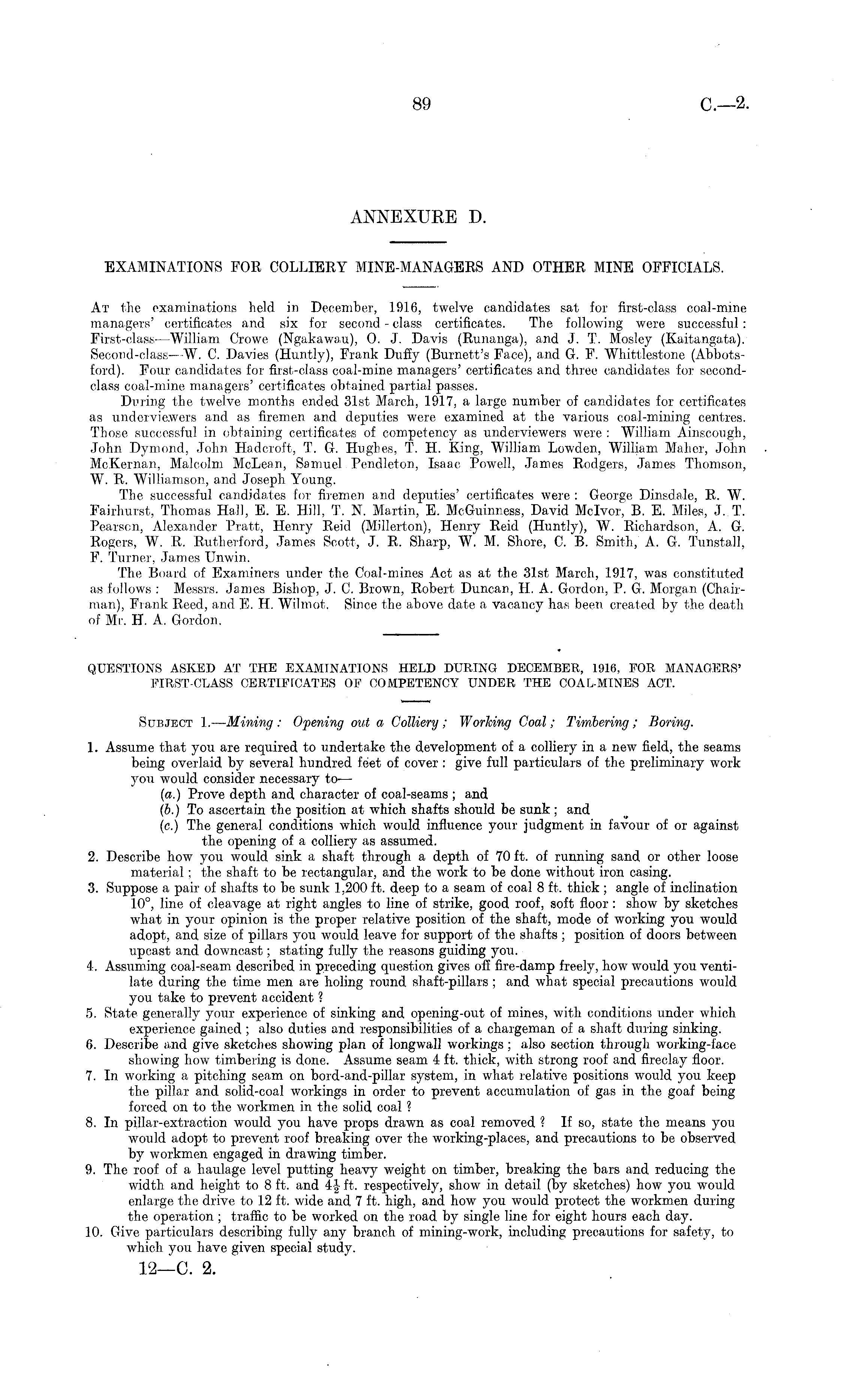 89 C.—2.

ANNEXURE D.

EXAMINATIONS FOR COLLIERY MINE-MANAGERS AND OTHER MINE OFFICIALS.

At the examinations held in December, 1916, twelve candidates sat for first-class coal-mine managers' certificates and six for second-class certificates. The following were successful: First-class—William Crowe (Ngakawau), O. J. Davis (Runanga), and J. T. Mosley (Kaitangata). Second-class—W. C. Davies (Huntly), Frank Duffy (Burnett's Face), and G. F. Whittlestone (Abbotsford). Four candidates for first-class coal-mine managers' certificates and three candidates for second-class coal-mine managers' certificates obtained partial passes.

During the twelve months ended 31st March, 1917, a large number of candidates for certificates as underviewers and as firemen and deputies were examined at the various coal-mining centres. Those successful in obtaining certificates of competency as underviewers were: William Ainscough, John Dymond, John Hadcroft, T. G. Hughes, T. H. King, William Lowden, William Maher, John McKernan, Malcolm McLean, Samuel Pendleton, Isaac Powell, James Rodgers, James Thomson, W. R. Williamson, and Joseph Young.

The successful candidates for firemen and deputies' certificates were: George Dinsdale, R. W. Fairhurst, Thomas Hall, E. E. Hill, T. N. Martin, E. McGuinness, David McIvor, B. E. Miles, J. T. Pearson, Alexander Pratt, Henry Reid (Millerton), Henry Reid (Huntly), W. Richardson, A. G. Rogers, W. R. Rutherford, James Scott, J. R. Sharp, W. M. Shore, C. B. Smith, A. G. Tunstall, F. Turner, James Unwin.

The Board of Examiners under the Coal-mines Act as at the 31st March, 1917, was constituted as follows: Messrs. James Bishop, J. C. Brown, Robert Duncan, H. A. Gordon, P. G. Morgan (Chairman), Frank Reed, and E. H. Wilmot. Since the above date a vacancy has been created by the death of Mr. H. A. Gordon.

QUESTIONS ASKED AT THE EXAMINATIONS HELD DURING DECEMBER, 1916, FOR MANAGERS' FIRST-CLASS CERTIFICATES OF COMPETENCY UNDER THE COAL-MINES ACT.

Subject 1.—Mining: Opening out a Colliery; Working Coal; Timbering; Boring.

1. Assume that you are required to undertake the development of a colliery in a new field, the seams being overlaid by several hundred feet of cover: give full particulars of the preliminary work you would consider necessary to—
(a.) Prove depth and character of coal-seams; and
(b.) To ascertain the position at which shafts should be sunk; and
(c.) The general conditions which would influence your judgment in favour of or against the opening of a colliery as assumed.
2. Describe how you would sink a shaft through a depth of 70 ft. of running sand or other loose material; the shaft to be rectangular, and the work to be done without iron casing.
3. Suppose a pair of shafts to be sunk 1,200 ft. deep to a seam of coal 8 ft. thick; angle of inclination 10°, line of cleavage at right angles to line of strike, good roof, soft floor: show by sketches what in your opinion is the proper relative position of the shaft, mode of working you would adopt, and size of pillars you would leave for support of the shafts; position of doors between upcast and downcast; stating fully the reasons guiding you.
4. Assuming coal-seam described in preceding question gives off fire-damp freely, how would you ventilate during the time men are holing round shaft-pillars; and what special precautions would you take to prevent accident?
5. State generally your experience of sinking and opening-out of mines, with conditions under which experience gained; also duties and responsibilities of a chargeman of a shaft during sinking.
6. Describe and give sketches showing plan of longwall workings; also section through working-face showing how timbering is done. Assume seam 4 ft. thick, with strong roof and fireclay floor.
7. In working a pitching seam on bord-and-pillar system, in what relative positions would you keep the pillar and solid-coal workings in order to prevent accumulation of gas in the goaf being forced on to the workmen in the solid coal?
8. In pillar-extraction would you have props drawn as coal removed? If so, state the means you would adopt to prevent roof breaking over the working-places, and precautions to be observed by workmen engaged in drawing timber.
9. The roof of a haulage level putting heavy weight on timber, breaking the bars and reducing the width and height to 8 ft. and $4\frac{1}{2}$ ft. respectively, show in detail (by sketches) how you would enlarge the drive to 12 ft. wide and 7 ft. high, and how you would protect the workmen during the operation; traffic to be worked on the road by single line for eight hours each day.
10. Give particulars describing fully any branch of mining-work, including precautions for safety, to which you have given special study.

12—C. 2.